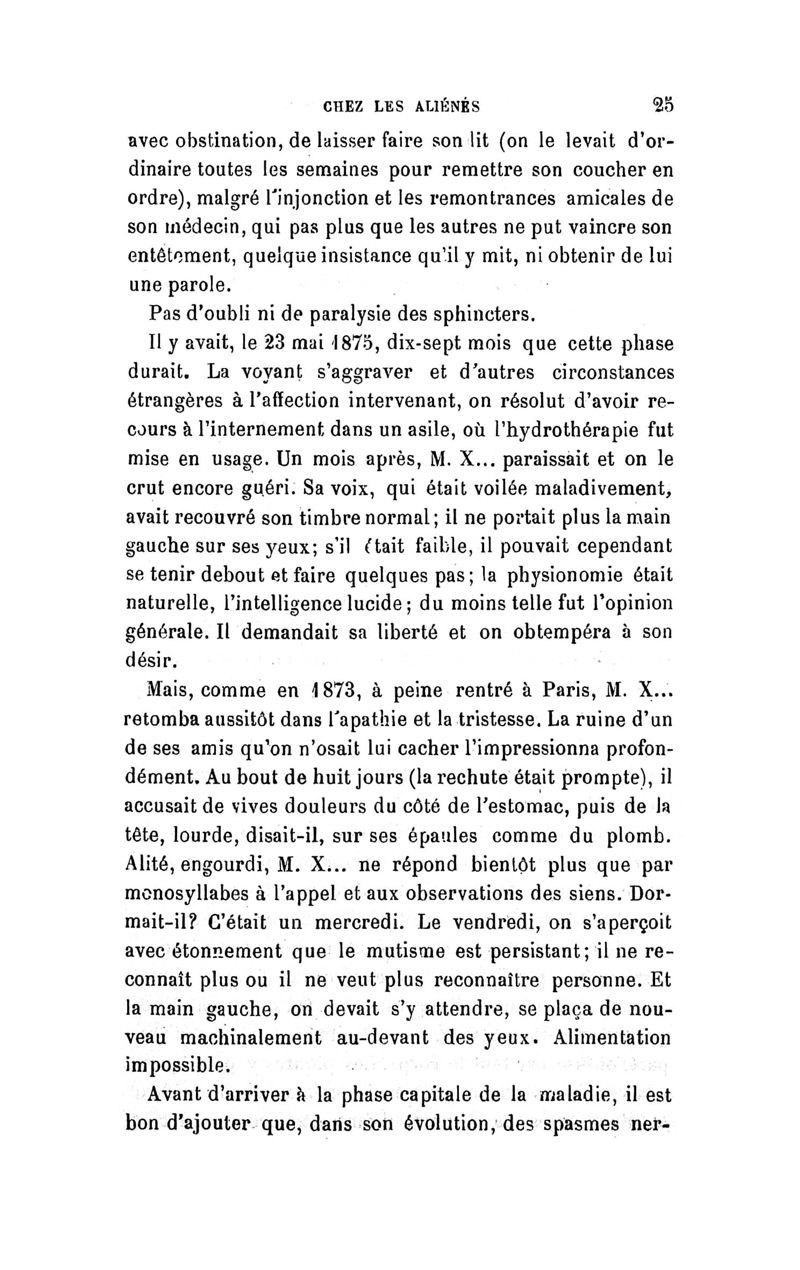 CHEZ LES ALIÉNÉS 25

avec obstination, de laisser faire son lit (on le levait d'ordinaire toutes les semaines pour remettre son coucher en ordre), malgré l'injonction et les remontrances amicales de son médecin, qui pas plus que les autres ne put vaincre son entêtement, quelque insistance qu'il y mit, ni obtenir de lui une parole.

Pas d'oubli ni de paralysie des sphincters.

Il y avait, le 23 mai 1875, dix-sept mois que cette phase durait. La voyant s'aggraver et d'autres circonstances étrangères à l'affection intervenant, on résolut d'avoir recours à l'internement dans un asile, où l'hydrothérapie fut mise en usage. Un mois après, M. X... paraissait et on le crut encore guéri. Sa voix, qui était voilée maladivement, avait recouvré son timbre normal; il ne portait plus la main gauche sur ses yeux; s'il était faible, il pouvait cependant se tenir debout et faire quelques pas; la physionomie était naturelle, l'intelligence lucide; du moins telle fut l'opinion générale. Il demandait sa liberté et on obtempéra à son désir.

Mais, comme en 1873, à peine rentré à Paris, M. X... retomba aussitôt dans l'apathie et la tristesse. La ruine d'un de ses amis qu'on n'osait lui cacher l'impressionna profondément. Au bout de huit jours (la rechute était prompte), il accusait de vives douleurs du côté de l'estomac, puis de la tête, lourde, disait-il, sur ses épaules comme du plomb. Alité, engourdi, M. X... ne répond bientôt plus que par monosyllabes à l'appel et aux observations des siens. Dormait-il? C'était un mercredi. Le vendredi, on s'aperçoit avec étonnement que le mutisme est persistant; il ne reconnaît plus ou il ne veut plus reconnaître personne. Et la main gauche, on devait s'y attendre, se plaça de nouveau machinalement au-devant des yeux. Alimentation impossible.

Avant d'arriver à la phase capitale de la maladie, il est bon d'ajouter que, dans son évolution, des spasmes ner-